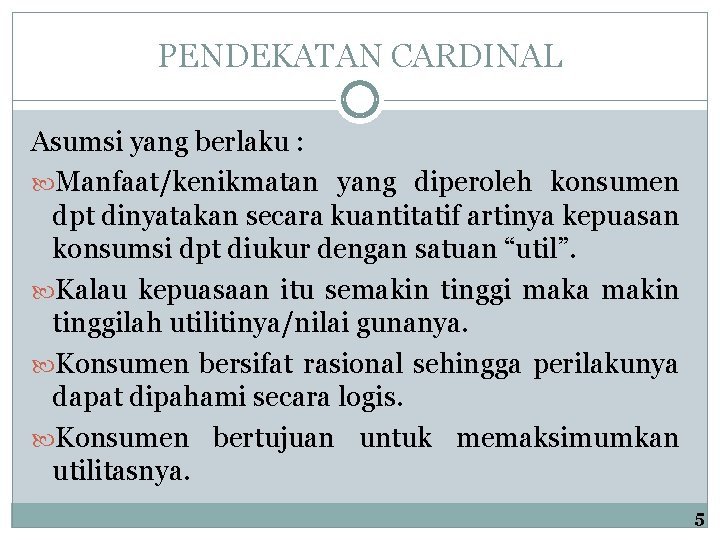 PENDEKATAN CARDINAL

Asumsi yang berlaku :

Manfaat/kenikmatan yang diperoleh konsumen dpt dinyatakan secara kuantitatif artinya kepuasan konsumsi dpt diukur dengan satuan “util”.

Kalau kepuasaan itu semakin tinggi maka makin tinggilah utilitinya/nilai gunanya.

Konsumen bersifat rasional sehingga perilakunya dapat dipahami secara logis.

Konsumen bertujuan untuk memaksimumkan utilitasnya.

5